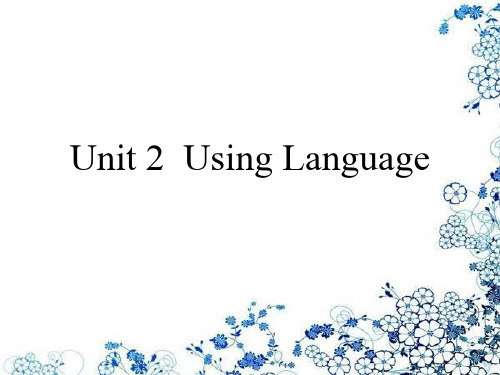 Unit 2 Using Language